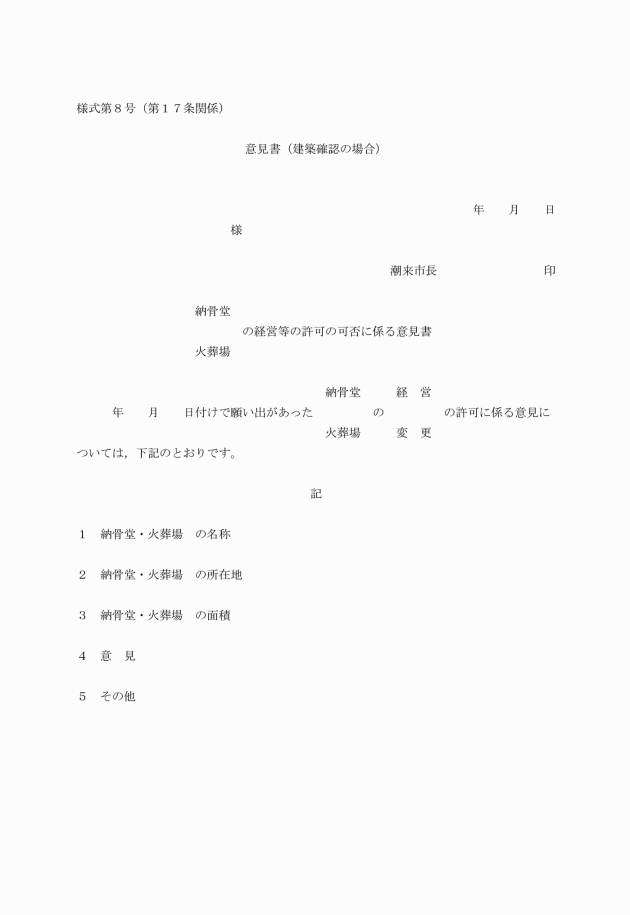 様式第８号（第１７条関係）

意見書（建築確認の場合）

年　　月　　日

様

潮来市長　　　　　　　印

納骨堂
の経営等の許可の可否に係る意見書
火葬場

納骨堂　　経　営
年　　月　　日付けで願い出があった　　　の　　　の許可に係る意見に
火葬場　　変　更
ついては，下記のとおりです。

記

１　納骨堂・火葬場　の名称

２　納骨堂・火葬場　の所在地

３　納骨堂・火葬場　の面積

４　意　見

５　その他